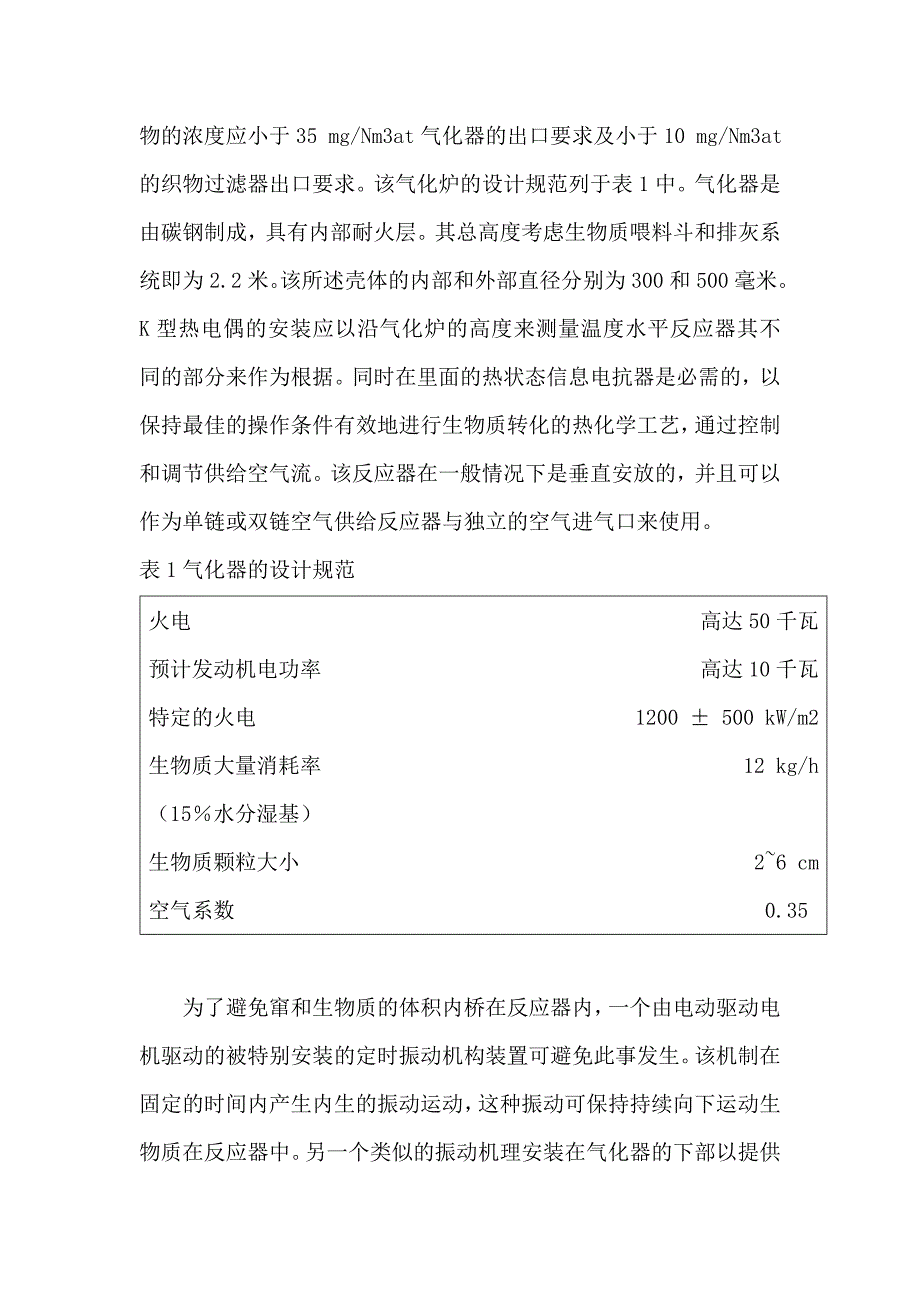 物的浓度应小于 35 mg/Nm3at 气化器的出口要求及小于 10 mg/Nm3at 的织物过滤器出口要求。该气化炉的设计规范列于表 1 中。气化器是由碳钢制成，具有内部耐火层。其总高度考虑生物质喂料斗和排灰系统即为 2.2 米。该所述壳体的内部和外部直径分别为 300 和 500 毫米。K 型热电偶的安装应以沿气化炉的高度来测量温度水平反应器其不同的部分来作为根据。同时在里面的热状态信息电抗器是必需的，以保持最佳的操作条件有效地进行生物质转化的热化学工艺，通过控制和调节供给空气流。该反应器在一般情况下是垂直安放的，并且可以作为单链或双链空气供给反应器与独立的空气进气口来使用。

表 1 气化器的设计规范

| | |
|---|---|
| 火电 | 高达 50 千瓦 |
| 预计发动机电功率 | 高达 10 千瓦 |
| 特定的火电 | 1200 ± 500 kW/m2 |
| 生物质大量消耗率 | 12 kg/h |
| （15%水分湿基） | |
| 生物质颗粒大小 | 2~6 cm |
| 空气系数 | 0.35 |

为了避免窜和生物质的体积内桥在反应器内，一个由电动驱动电机驱动的被特别安装的定时振动机构装置可避免此事发生。该机制在固定的时间内产生内生的振动运动，这种振动可保持持续向下运动生物质在反应器中。另一个类似的振动机理安装在气化器的下部以提供